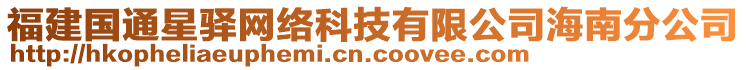 福建国通星驿网络科技有限公司海南分公司
http://hkopheliaeuphemi.cn.coovee.com